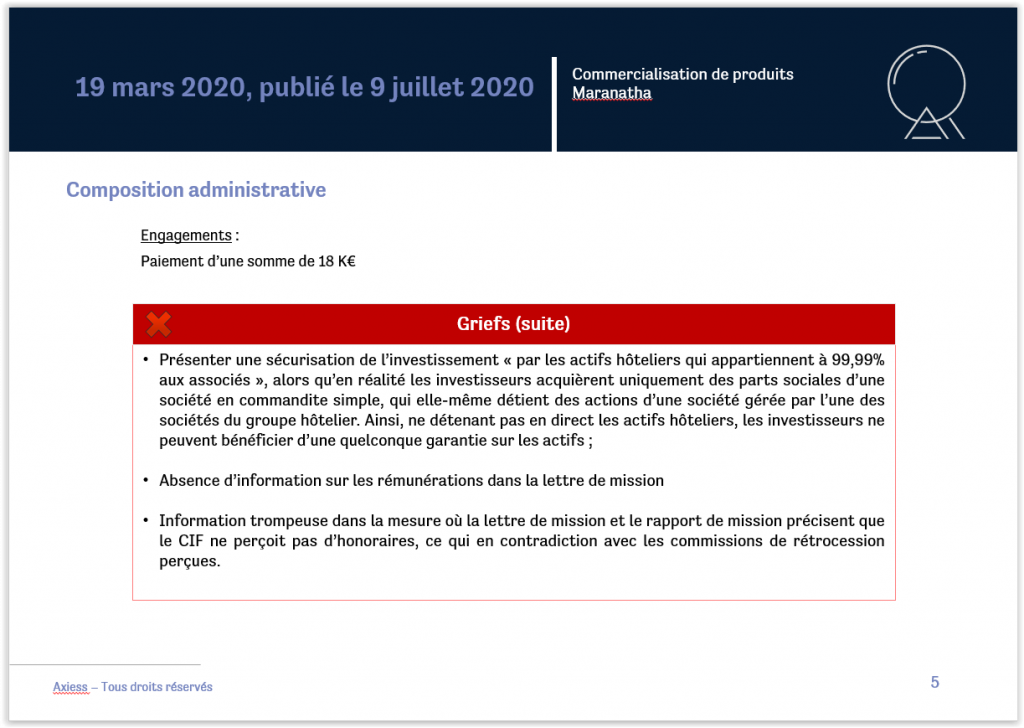 19 mars 2020, publié le 9 juillet 2020

Commercialisation de produits Maranatha

Composition administrative

Engagements :
Paiement d'une somme de 18 K€

Griefs (suite)

• Présenter une sécurisation de l'investissement « par les actifs hôteliers qui appartiennent à 99,99% aux associés », alors qu'en réalité les investisseurs acquièrent uniquement des parts sociales d'une société en commandite simple, qui elle-même détient des actions d'une société gérée par l'une des sociétés du groupe hôtelier. Ainsi, ne détenant pas en direct les actifs hôteliers, les investisseurs ne peuvent bénéficier d'une quelconque garantie sur les actifs ;

• Absence d'information sur les rémunérations dans la lettre de mission

• Information trompeuse dans la mesure où la lettre de mission et le rapport de mission précisent que le CIF ne perçoit pas d'honoraires, ce qui en contradiction avec les commissions de rétrocession perçues.

Axiess – Tous droits réservés

5